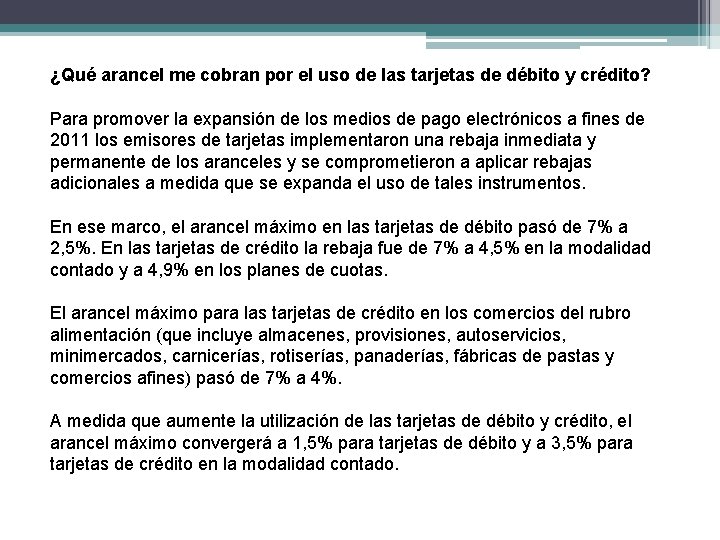 ¿Qué arancel me cobran por el uso de las tarjetas de débito y crédito?

Para promover la expansión de los medios de pago electrónicos a fines de 2011 los emisores de tarjetas implementaron una rebaja inmediata y permanente de los aranceles y se comprometieron a aplicar rebajas adicionales a medida que se expanda el uso de tales instrumentos.

En ese marco, el arancel máximo en las tarjetas de débito pasó de 7% a 2,5%. En las tarjetas de crédito la rebaja fue de 7% a 4,5% en la modalidad contado y a 4,9% en los planes de cuotas.

El arancel máximo para las tarjetas de crédito en los comercios del rubro alimentación (que incluye almacenes, provisiones, autoservicios, minimercados, carnicerías, rotiserías, panaderías, fábricas de pastas y comercios afines) pasó de 7% a 4%.

A medida que aumente la utilización de las tarjetas de débito y crédito, el arancel máximo convergerá a 1,5% para tarjetas de débito y a 3,5% para tarjetas de crédito en la modalidad contado.